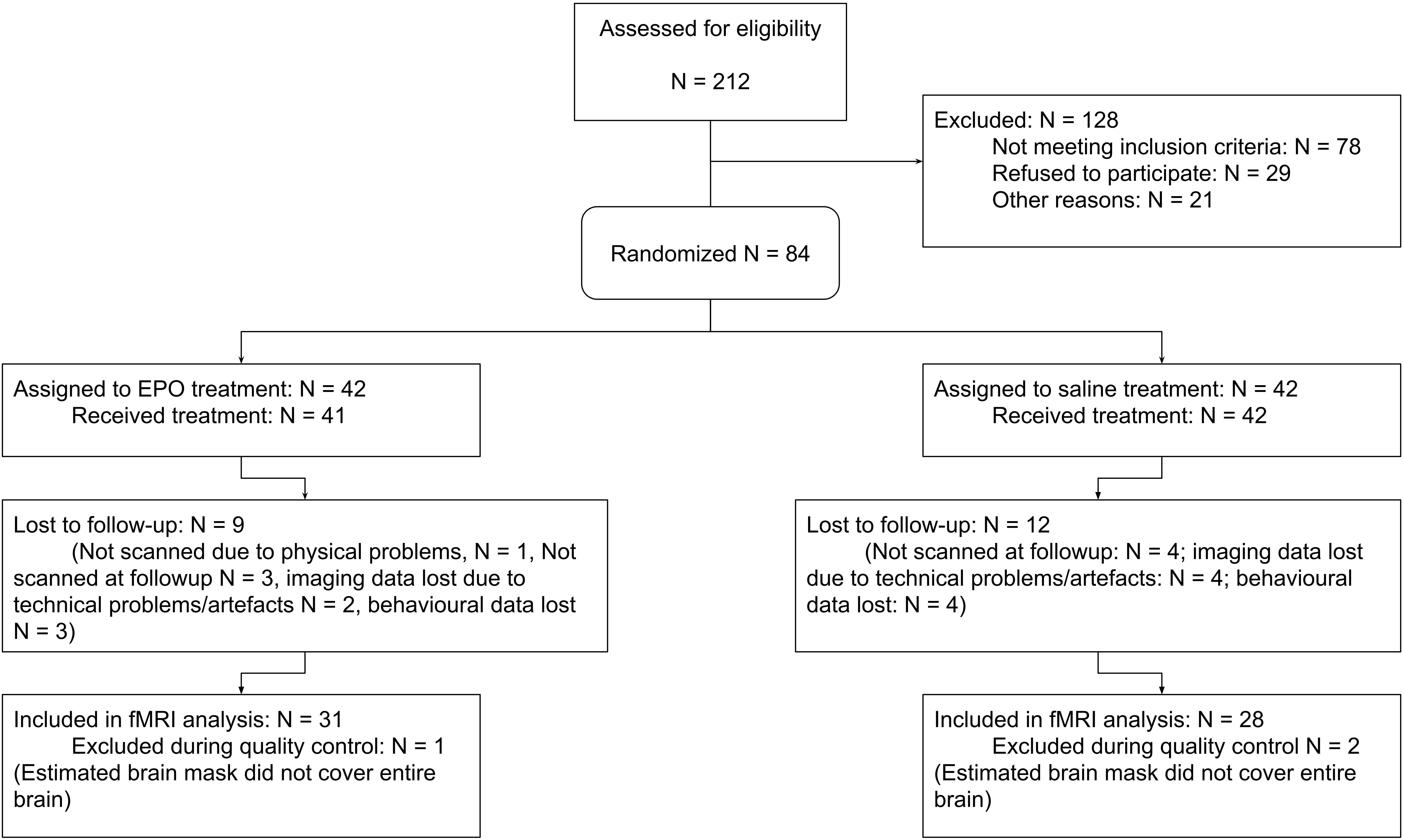 Assessed for eligibility

N = 212

Excluded: N = 128
Not meeting inclusion criteria: N = 78
Refused to participate: N = 29
Other reasons: N = 21

Randomized N = 84

Assigned to EPO treatment: N = 42
Received treatment: N = 41

Lost to follow-up: N = 9
(Not scanned due to physical problems, N = 1, Not scanned at followup N = 3, imaging data lost due to technical problems/artefacts N = 2, behavioural data lost N = 3)

Included in fMRI analysis: N = 31
Excluded during quality control: N = 1
(Estimated brain mask did not cover entire brain)

Assigned to saline treatment: N = 42
Received treatment: N = 42

Lost to follow-up: N = 12
(Not scanned at followup: N = 4; imaging data lost due to technical problems/artefacts: N = 4; behavioural data lost: N = 4)

Included in fMRI analysis: N = 28
Excluded during quality control N = 2
(Estimated brain mask did not cover entire brain)